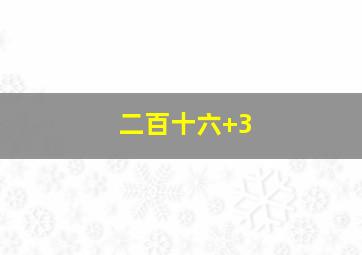 二百十六+3